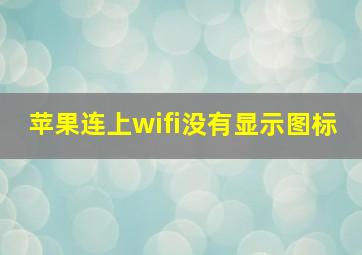 苹果连上wifi没有显示图标